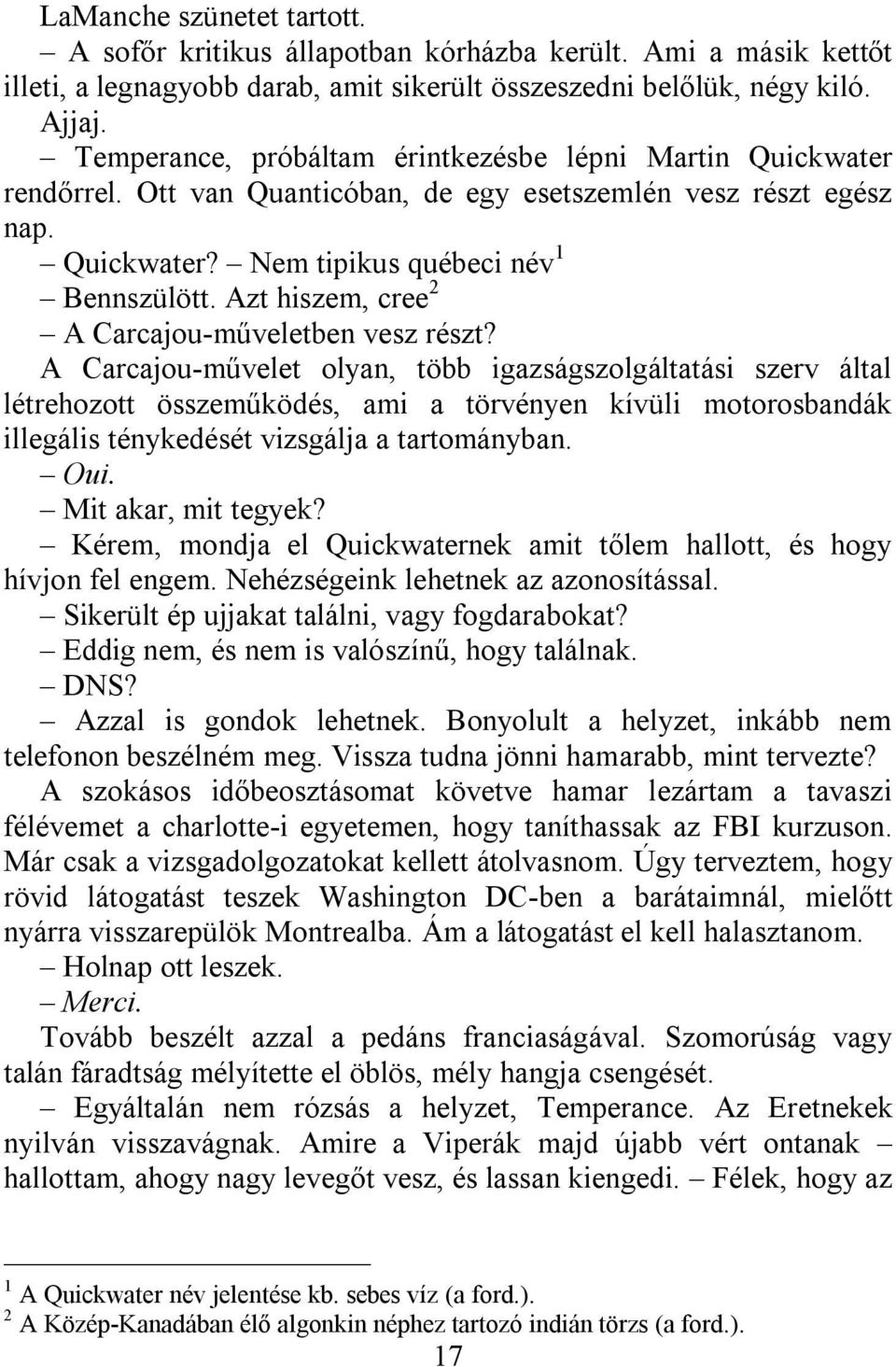 LaManche szünetet tartott.

– A sofőr kritikus állapotban kórházba került. Ami a másik kettőt illeti, a legnagyobb darab, amit sikerült összeszedni belőlük, négy kiló.

Ajjaj.

– Temperance, próbáltam érintkezésbe lépni Martin Quickwater rendőrrel. Ott van Quanticóban, de egy esetszemlén vesz részt egész nap.

– Quickwater? – Nem tipikus québeci név$^1$

– Bennszülött. Azt hiszem, cree$^2$

– A Carcajou-műveletben vesz részt?

A Carcajou-művelet olyan, több igazságszolgáltatási szerv által létrehozott összeműködés, ami a törvényen kívüli motorosbandák illegális ténykedését vizsgálja a tartományban.

– Oui.

– Mit akar, mit tegyek?

– Kérem, mondja el Quickwaternek amit tőlem hallott, és hogy hívjon fel engem. Nehézségeink lehetnek az azonosítással.

– Sikerült ép ujjakat találni, vagy fogdarabokat?

– Eddig nem, és nem is valószínű, hogy találnak.

– DNS?

– Azzal is gondok lehetnek. Bonyolult a helyzet, inkább nem telefonon beszélném meg. Vissza tudna jönni hamarabb, mint tervezte?

A szokásos időbeosztásomat követve hamar lezártam a tavaszi félévemet a charlotte-i egyetemen, hogy taníthassak az FBI kurzuson. Már csak a vizsgadolgozatokat kellett átolvasnom. Úgy terveztem, hogy rövid látogatást teszek Washington DC-ben a barátaimnál, mielőtt nyárra visszarepülök Montrealba. Ám a látogatást el kell halasztanom.

– Holnap ott leszek.

– Merci.

Tovább beszélt azzal a pedáns franciaságával. Szomorúság vagy talán fáradtság mélyítette el öblös, mély hangja csengését.

– Egyáltalán nem rózsás a helyzet, Temperance. Az Eretnekek nyilván visszavágnak. Amire a Viperák majd újabb vért ontanak – hallottam, ahogy nagy levegőt vesz, és lassan kiengedi. – Félek, hogy az

$^1$ A Quickwater név jelentése kb. sebes víz (a ford.).
$^2$ A Közép-Kanadában élő algonkin néphez tartozó indián törzs (a ford.).

17